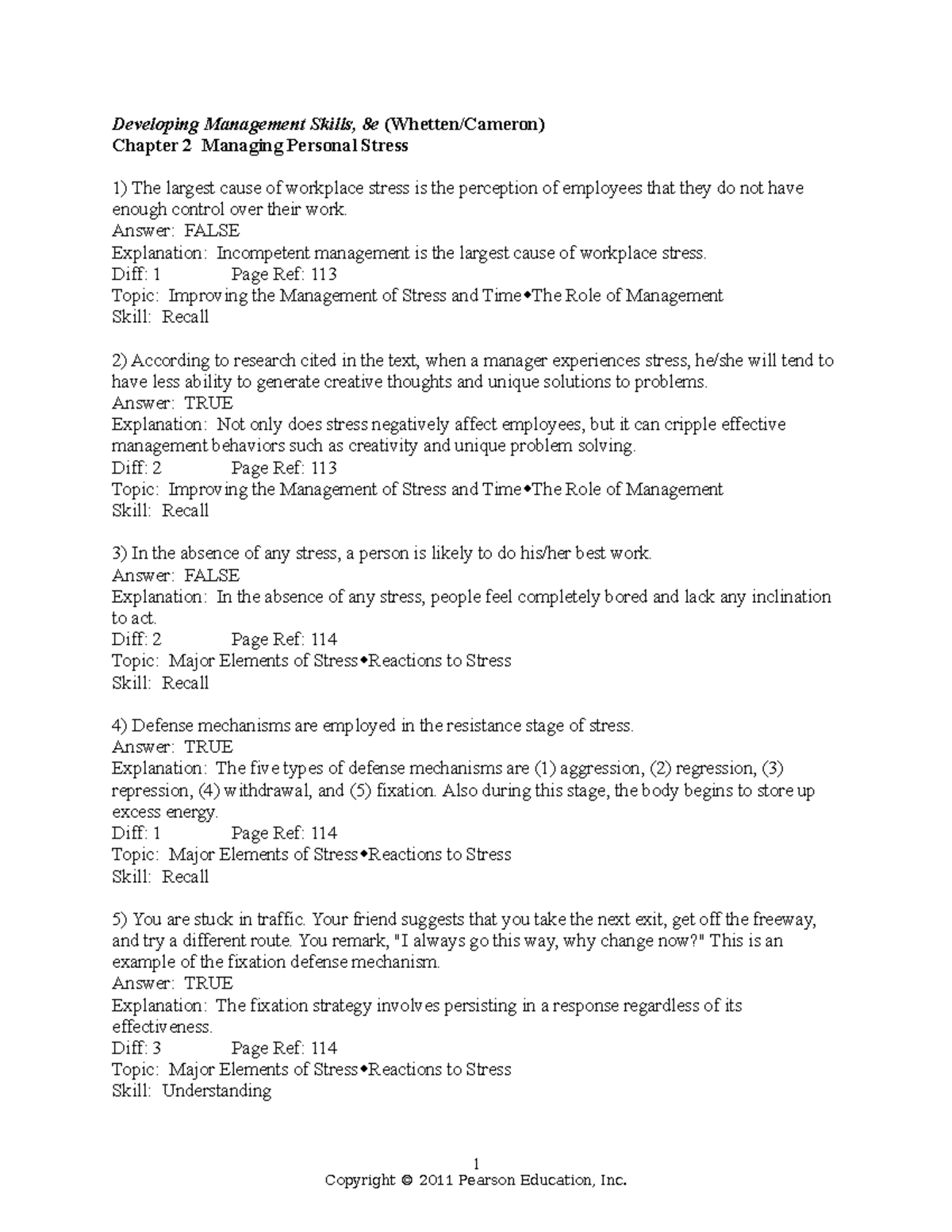 Developing Management Skills, 8e (Whetten/Cameron)
Chapter 2 Managing Personal Stress

1) The largest cause of workplace stress is the perception of employees that they do not have enough control over their work.
Answer: FALSE
Explanation: Incompetent management is the largest cause of workplace stress.
Diff: 1 Page Ref: 113
Topic: Improving the Management of Stress and Time◆The Role of Management
Skill: Recall

2) According to research cited in the text, when a manager experiences stress, he/she will tend to have less ability to generate creative thoughts and unique solutions to problems.
Answer: TRUE
Explanation: Not only does stress negatively affect employees, but it can cripple effective management behaviors such as creativity and unique problem solving.
Diff: 2 Page Ref: 113
Topic: Improving the Management of Stress and Time◆The Role of Management
Skill: Recall

3) In the absence of any stress, a person is likely to do his/her best work.
Answer: FALSE
Explanation: In the absence of any stress, people feel completely bored and lack any inclination to act.
Diff: 2 Page Ref: 114
Topic: Major Elements of Stress◆Reactions to Stress
Skill: Recall

4) Defense mechanisms are employed in the resistance stage of stress.
Answer: TRUE
Explanation: The five types of defense mechanisms are (1) aggression, (2) regression, (3) repression, (4) withdrawal, and (5) fixation. Also during this stage, the body begins to store up excess energy.
Diff: 1 Page Ref: 114
Topic: Major Elements of Stress◆Reactions to Stress
Skill: Recall

5) You are stuck in traffic. Your friend suggests that you take the next exit, get off the freeway, and try a different route. You remark, "I always go this way, why change now?" This is an example of the fixation defense mechanism.
Answer: TRUE
Explanation: The fixation strategy involves persisting in a response regardless of its effectiveness.
Diff: 3 Page Ref: 114
Topic: Major Elements of Stress◆Reactions to Stress
Skill: Understanding

1
Copyright © 2011 Pearson Education, Inc.